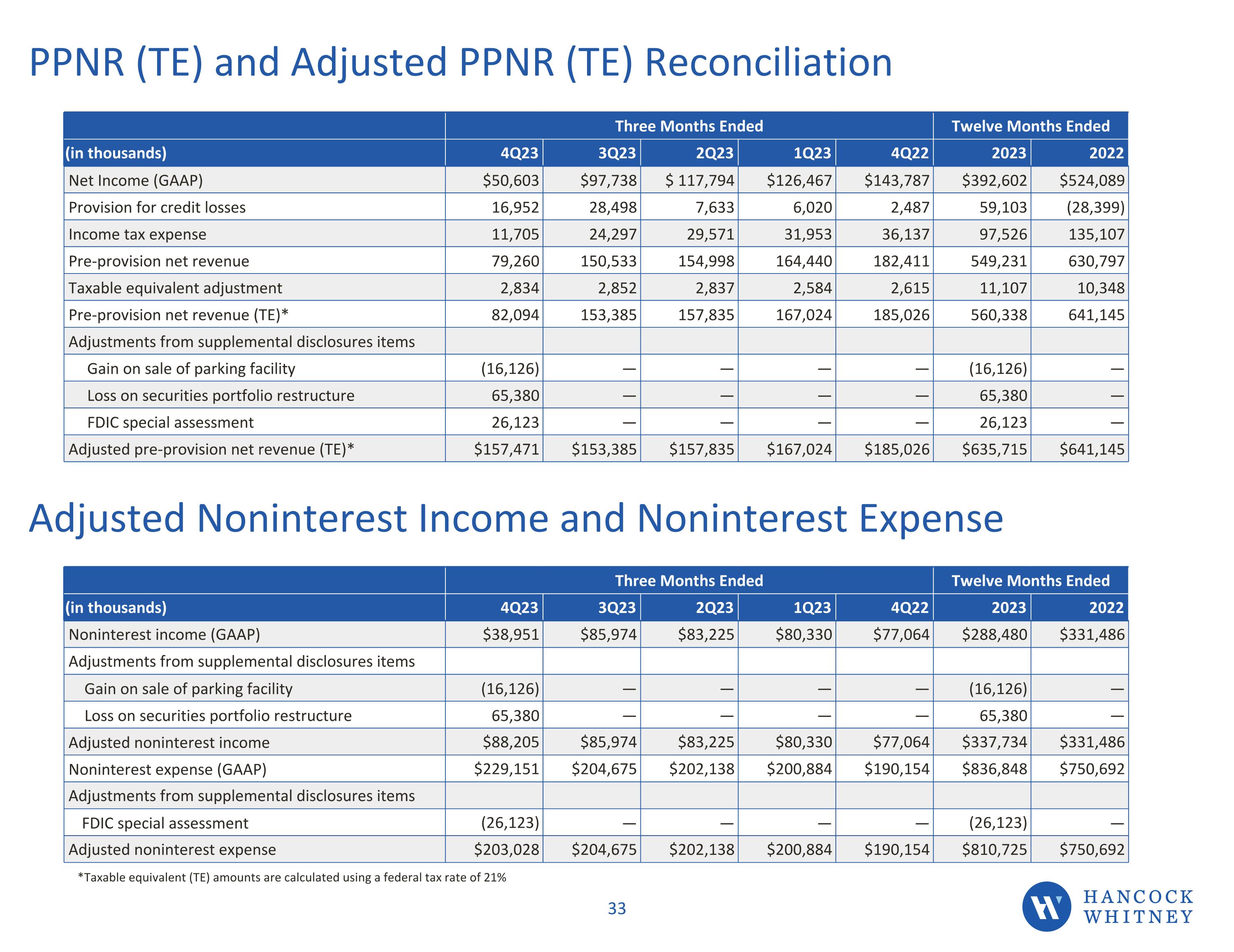 PPNR (TE) and Adjusted PPNR (TE) Reconciliation

| | Three Months Ended | | | | | Twelve Months Ended | |
|---|---|---|---|---|---|---|---|
| (in thousands) | 4Q23 | 3Q23 | 2Q23 | 1Q23 | 4Q22 | 2023 | 2022 |
| Net Income (GAAP) | \$50,603 | \$97,738 | \$ 117,794 | \$126,467 | \$143,787 | \$392,602 | \$524,089 |
| Provision for credit losses | 16,952 | 28,498 | 7,633 | 6,020 | 2,487 | 59,103 | (28,399) |
| Income tax expense | 11,705 | 24,297 | 29,571 | 31,953 | 36,137 | 97,526 | 135,107 |
| Pre-provision net revenue | 79,260 | 150,533 | 154,998 | 164,440 | 182,411 | 549,231 | 630,797 |
| Taxable equivalent adjustment | 2,834 | 2,852 | 2,837 | 2,584 | 2,615 | 11,107 | 10,348 |
| Pre-provision net revenue (TE)* | 82,094 | 153,385 | 157,835 | 167,024 | 185,026 | 560,338 | 641,145 |
| Adjustments from supplemental disclosures items | | | | | | | |
| Gain on sale of parking facility | (16,126) | — | — | — | — | (16,126) | — |
| Loss on securities portfolio restructure | 65,380 | — | — | — | — | 65,380 | — |
| FDIC special assessment | 26,123 | — | — | — | — | 26,123 | — |
| Adjusted pre-provision net revenue (TE)* | \$157,471 | \$153,385 | \$157,835 | \$167,024 | \$185,026 | \$635,715 | \$641,145 |

Adjusted Noninterest Income and Noninterest Expense

| | Three Months Ended | | | | | Twelve Months Ended | |
|---|---|---|---|---|---|---|---|
| (in thousands) | 4Q23 | 3Q23 | 2Q23 | 1Q23 | 4Q22 | 2023 | 2022 |
| Noninterest income (GAAP) | \$38,951 | \$85,974 | \$83,225 | \$80,330 | \$77,064 | \$288,480 | \$331,486 |
| Adjustments from supplemental disclosures items | | | | | | | |
| Gain on sale of parking facility | (16,126) | — | — | — | — | (16,126) | — |
| Loss on securities portfolio restructure | 65,380 | — | — | — | — | 65,380 | — |
| Adjusted noninterest income | \$88,205 | \$85,974 | \$83,225 | \$80,330 | \$77,064 | \$337,734 | \$331,486 |
| Noninterest expense (GAAP) | \$229,151 | \$204,675 | \$202,138 | \$200,884 | \$190,154 | \$836,848 | \$750,692 |
| Adjustments from supplemental disclosures items | | | | | | | |
| FDIC special assessment | (26,123) | — | — | — | — | (26,123) | — |
| Adjusted noninterest expense | \$203,028 | \$204,675 | \$202,138 | \$200,884 | \$190,154 | \$810,725 | \$750,692 |

*Taxable equivalent (TE) amounts are calculated using a federal tax rate of 21%

33

HANCOCK WHITNEY